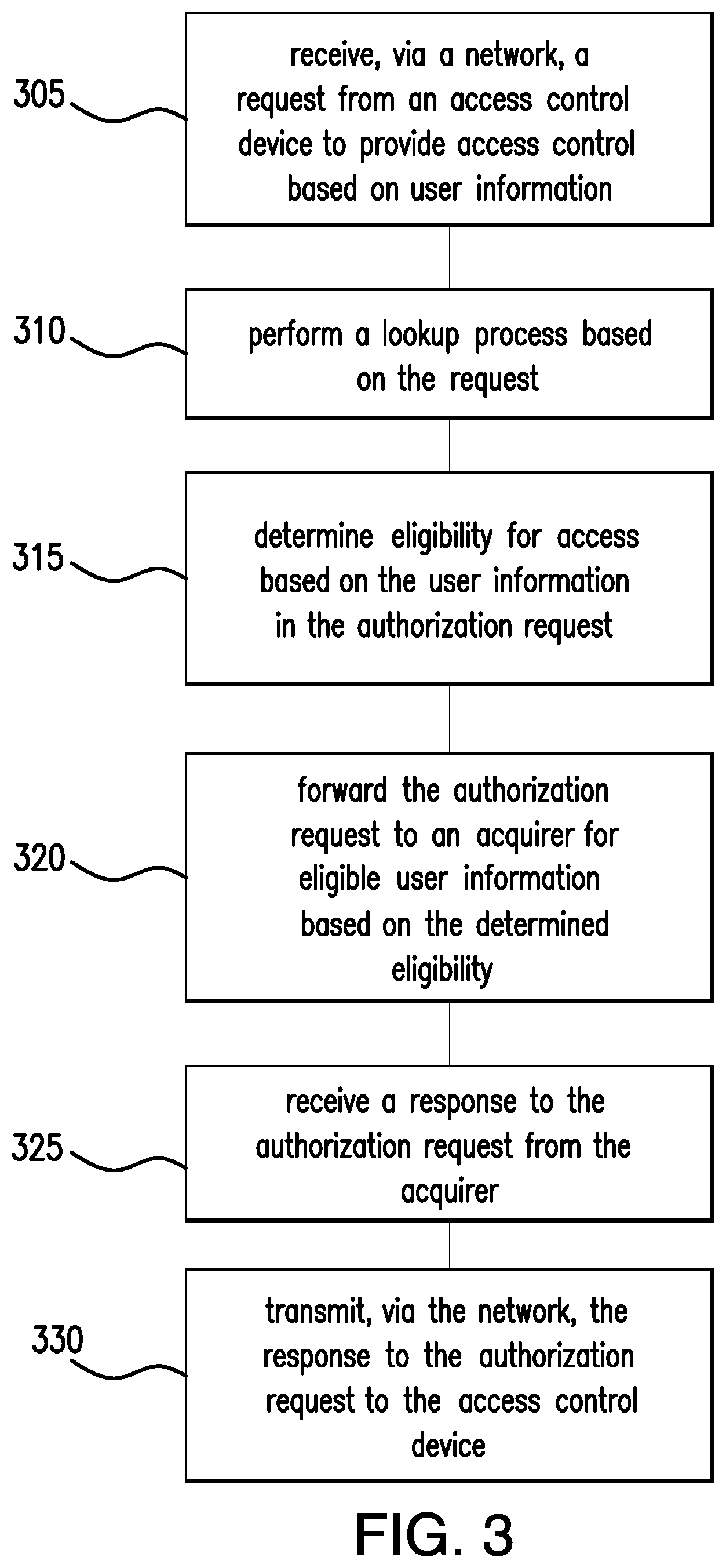 305

receive, via a network, a request from an access control device to provide access control based on user information

310

perform a lookup process based on the request

315

determine eligibility for access based on the user information in the authorization request

320

forward the authorization request to an acquirer for eligible user information based on the determined eligibility

325

receive a response to the authorization request from the acquirer

330

transmit, via the network, the response to the authorization request to the access control device

FIG. 3